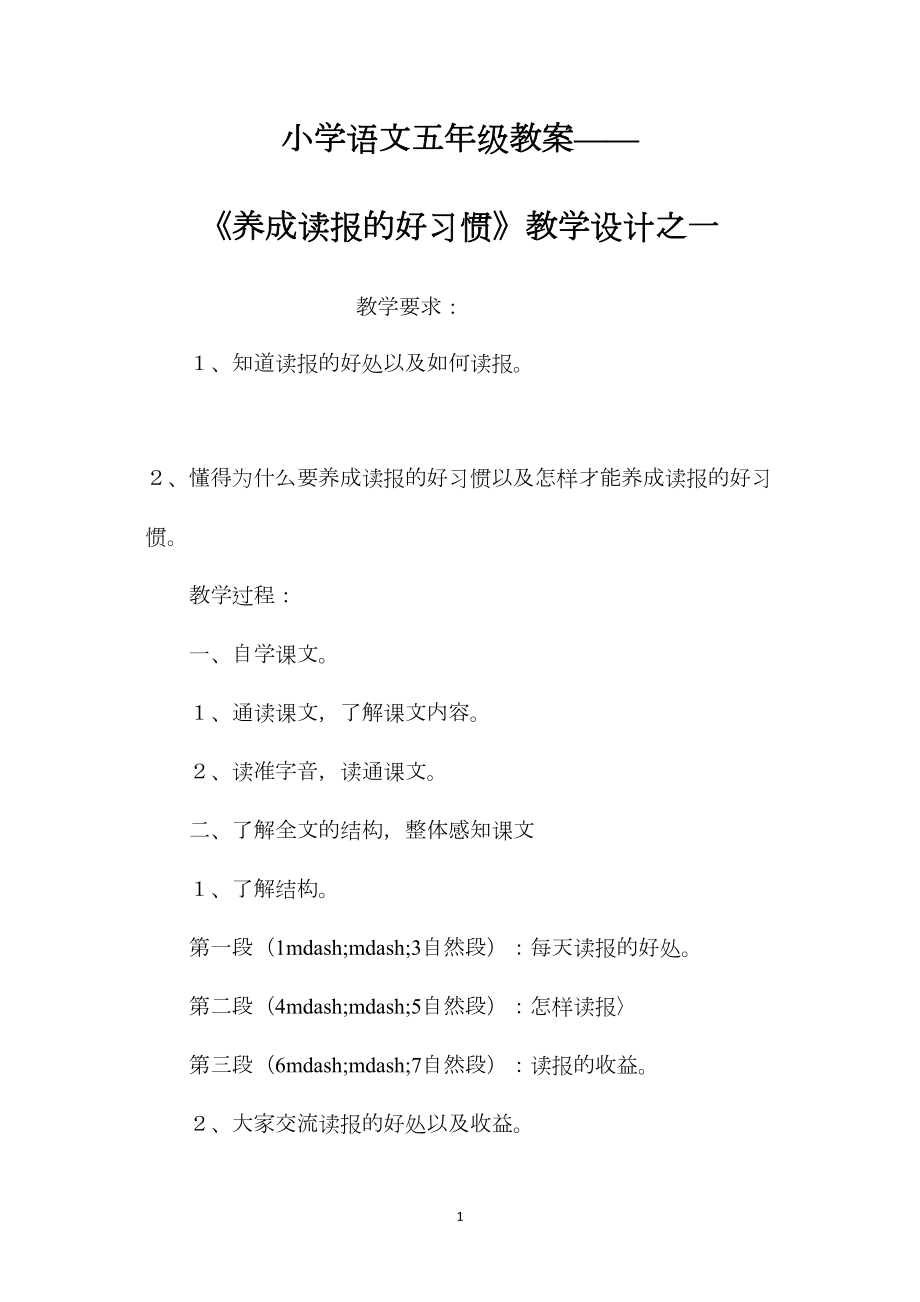 小学语文五年级教案——

《养成读报的好习惯》教学设计之一

教学要求：

１、知道读报的好处以及如何读报。

２、懂得为什么要养成读报的好习惯以及怎样才能养成读报的好习惯。

教学过程：

一、自学课文。

１、通读课文，了解课文内容。

２、读准字音，读通课文。

二、了解全文的结构，整体感知课文

１、了解结构。

第一段（1mdash;mdash;3自然段）：每天读报的好处。

第二段（4mdash;mdash;5自然段）：怎样读报〉

第三段（6mdash;mdash;7自然段）：读报的收益。

２、大家交流读报的好处以及收益。

1